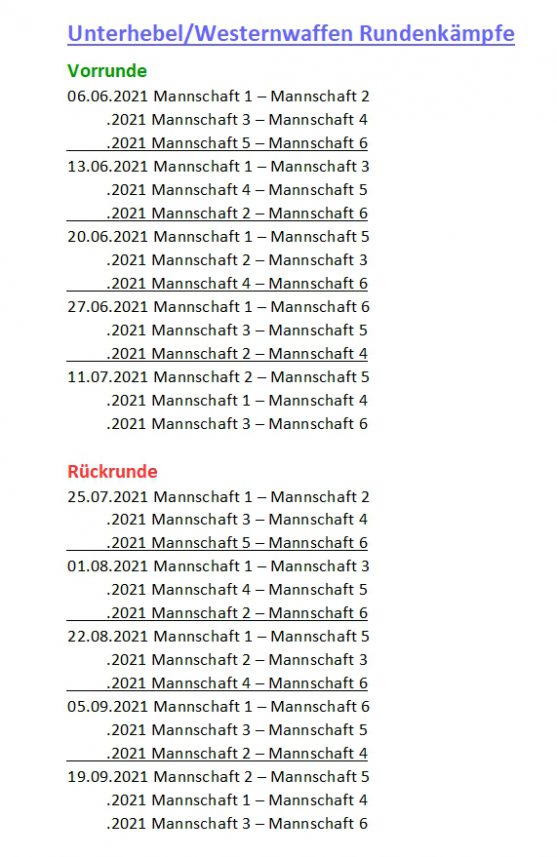 Unterhebel/Westernwaffen Rundenkämpfe

Vorrunde

06.06.2021 Mannschaft 1 – Mannschaft 2
.2021 Mannschaft 3 – Mannschaft 4
.2021 Mannschaft 5 – Mannschaft 6
13.06.2021 Mannschaft 1 – Mannschaft 3
.2021 Mannschaft 4 – Mannschaft 5
.2021 Mannschaft 2 – Mannschaft 6
20.06.2021 Mannschaft 1 – Mannschaft 5
.2021 Mannschaft 2 – Mannschaft 3
.2021 Mannschaft 4 – Mannschaft 6
27.06.2021 Mannschaft 1 – Mannschaft 6
.2021 Mannschaft 3 – Mannschaft 5
.2021 Mannschaft 2 – Mannschaft 4
11.07.2021 Mannschaft 2 – Mannschaft 5
.2021 Mannschaft 1 – Mannschaft 4
.2021 Mannschaft 3 – Mannschaft 6

Rückrunde

25.07.2021 Mannschaft 1 – Mannschaft 2
.2021 Mannschaft 3 – Mannschaft 4
.2021 Mannschaft 5 – Mannschaft 6
01.08.2021 Mannschaft 1 – Mannschaft 3
.2021 Mannschaft 4 – Mannschaft 5
.2021 Mannschaft 2 – Mannschaft 6
22.08.2021 Mannschaft 1 – Mannschaft 5
.2021 Mannschaft 2 – Mannschaft 3
.2021 Mannschaft 4 – Mannschaft 6
05.09.2021 Mannschaft 1 – Mannschaft 6
.2021 Mannschaft 3 – Mannschaft 5
.2021 Mannschaft 2 – Mannschaft 4
19.09.2021 Mannschaft 2 – Mannschaft 5
.2021 Mannschaft 1 – Mannschaft 4
.2021 Mannschaft 3 – Mannschaft 6